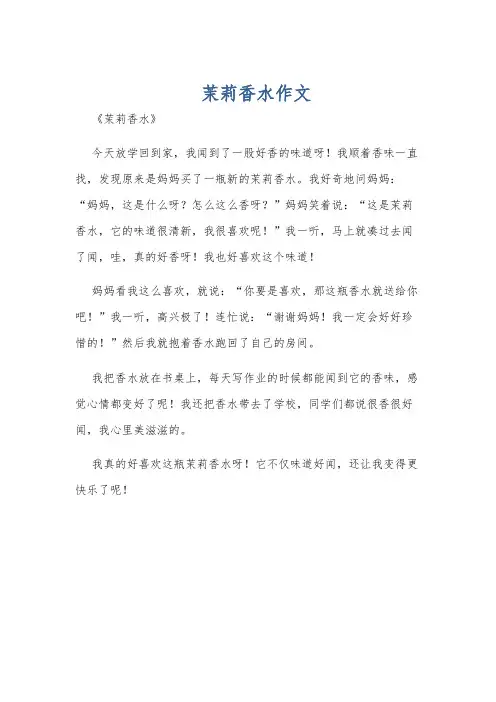 茉莉香水作文

《茉莉香水》

今天放学回到家，我闻到了一股好香的味道呀！我顺着香味一直找，发现原来是妈妈买了一瓶新的茉莉香水。我好奇地问妈妈：“妈妈，这是什么呀？怎么这么香呀？”妈妈笑着说：“这是茉莉香水，它的味道很清新，我很喜欢呢！”我一听，马上就凑过去闻了闻，哇，真的好香呀！我也好喜欢这个味道！

妈妈看我这么喜欢，就说：“你要是喜欢，那这瓶香水就送给你吧！”我一听，高兴极了！连忙说：“谢谢妈妈！我一定会好好珍惜的！”然后我就抱着香水跑回了自己的房间。

我把香水放在书桌上，每天写作业的时候都能闻到它的香味，感觉心情都变好了呢！我还把香水带去了学校，同学们都说很香很好闻，我心里美滋滋的。

我真的好喜欢这瓶茉莉香水呀！它不仅味道好闻，还让我变得更快乐了呢！